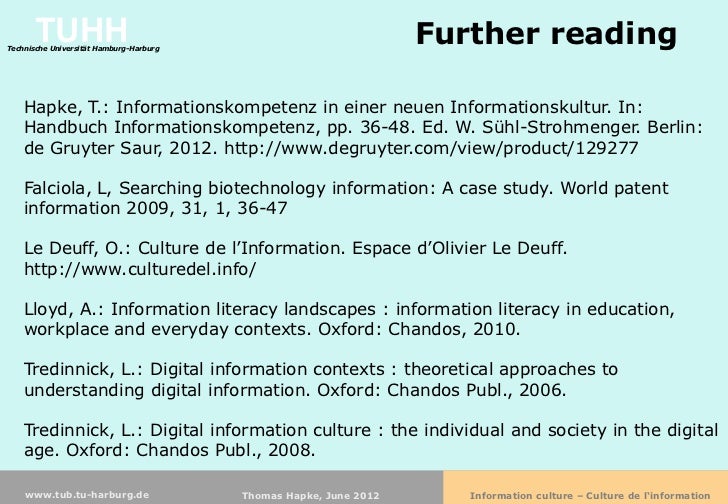 TUHH
Technische Universität Hamburg-Harburg

Further reading

Hapke, T.: Informationskompetenz in einer neuen Informationskultur. In: Handbuch Informationskompetenz, pp. 36-48. Ed. W. Sühl-Strohmenger. Berlin: de Gruyter Saur, 2012. http://www.degruyter.com/view/product/129277

Falciola, L, Searching biotechnology information: A case study. World patent information 2009, 31, 1, 36-47

Le Deuff, O.: Culture de l'Information. Espace d'Olivier Le Deuff. http://www.culturedel.info/

Lloyd, A.: Information literacy landscapes : information literacy in education, workplace and everyday contexts. Oxford: Chandos, 2010.

Tredinnick, L.: Digital information contexts : theoretical approaches to understanding digital information. Oxford: Chandos Publ., 2006.

Tredinnick, L.: Digital information culture : the individual and society in the digital age. Oxford: Chandos Publ., 2008.

www.tub.tu-harburg.de
Thomas Hapke, June 2012
Information culture – Culture de l'information